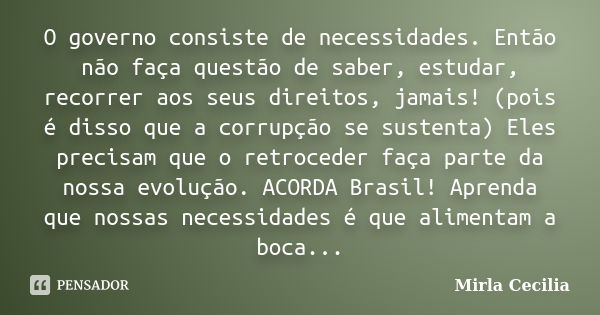 O governo consiste de necessidades. Então não faça questão de saber, estudar, recorrer aos seus direitos, jamais! (pois é disso que a corrupção se sustenta) Eles precisam que o retroceder faça parte da nossa evolução. ACORDA Brasil! Aprenda que nossas necessidades é que alimentam a boca...

PENSADOR

Mirla Cecilia